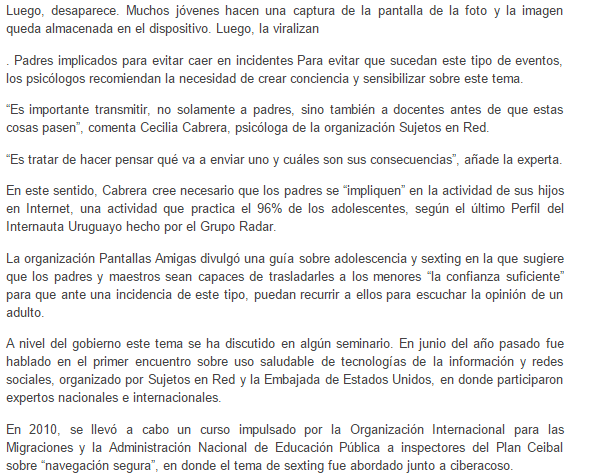 Luego, desaparece. Muchos jóvenes hacen una captura de la pantalla de la foto y la imagen queda almacenada en el dispositivo. Luego, la viralizan

. Padres implicados para evitar caer en incidentes Para evitar que sucedan este tipo de eventos, los psicólogos recomiendan la necesidad de crear conciencia y sensibilizar sobre este tema.

“Es importante transmitir, no solamente a padres, sino también a docentes antes de que estas cosas pasen”, comenta Cecilia Cabrera, psicóloga de la organización Sujetos en Red.

“Es tratar de hacer pensar qué va a enviar uno y cuáles son sus consecuencias”, añade la experta.

En este sentido, Cabrera cree necesario que los padres se “impliquen” en la actividad de sus hijos en Internet, una actividad que practica el 96% de los adolescentes, según el último Perfil del Internauta Uruguayo hecho por el Grupo Radar.

La organización Pantallas Amigas divulgó una guía sobre adolescencia y sexting en la que sugiere que los padres y maestros sean capaces de trasladarles a los menores “la confianza suficiente” para que ante una incidencia de este tipo, puedan recurrir a ellos para escuchar la opinión de un adulto.

A nivel del gobierno este tema se ha discutido en algún seminario. En junio del año pasado fue hablado en el primer encuentro sobre uso saludable de tecnologías de la información y redes sociales, organizado por Sujetos en Red y la Embajada de Estados Unidos, en donde participaron expertos nacionales e internacionales.

En 2010, se llevó a cabo un curso impulsado por la Organización Internacional para las Migraciones y la Administración Nacional de Educación Pública a inspectores del Plan Ceibal sobre “navegación segura”, en donde el tema de sexting fue abordado junto a ciberacoso.